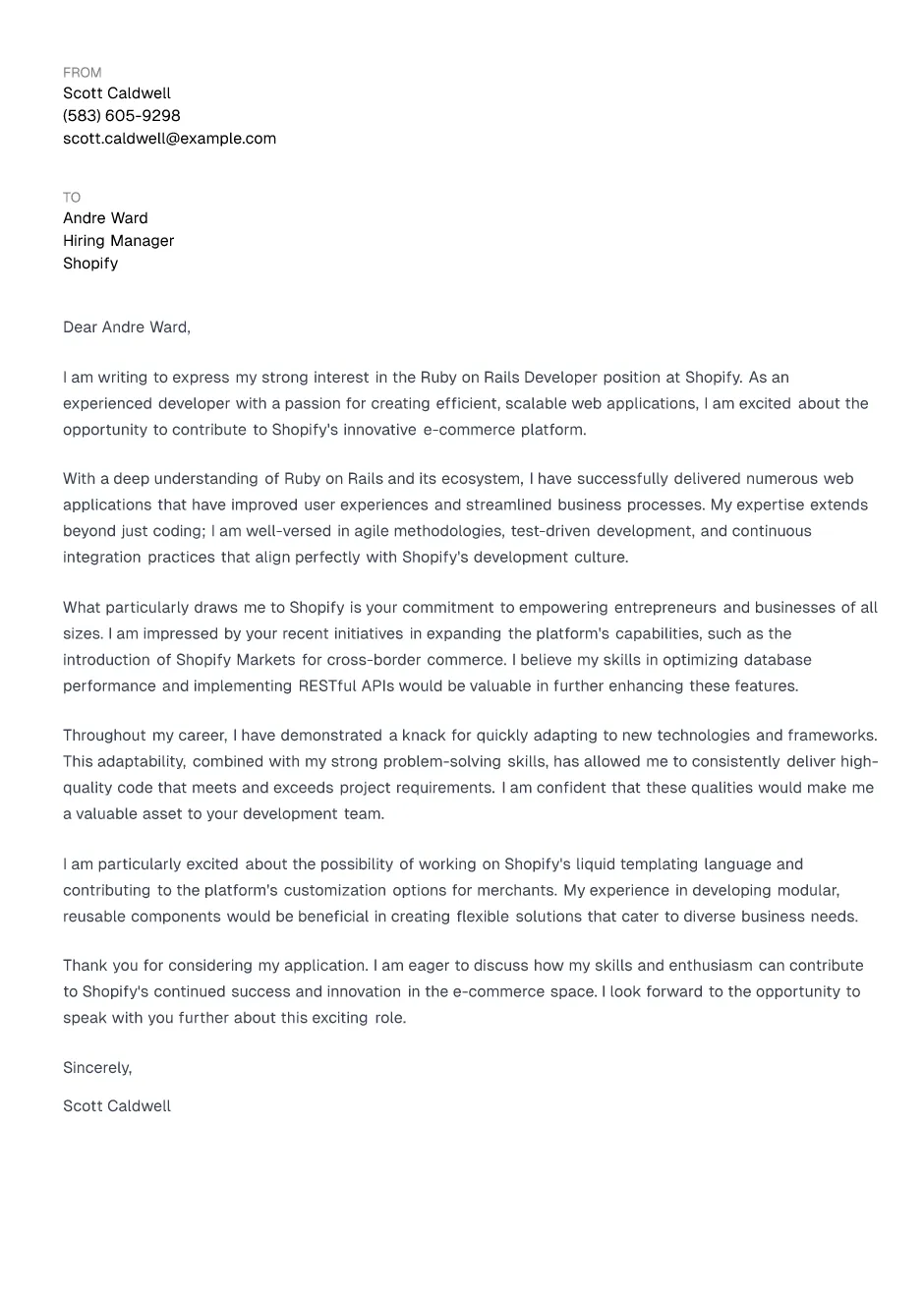 FROM
Scott Caldwell
(583) 605-9298
scott.caldwell@example.com

TO
Andre Ward
Hiring Manager
Shopify

Dear Andre Ward,

I am writing to express my strong interest in the Ruby on Rails Developer position at Shopify. As an experienced developer with a passion for creating efficient, scalable web applications, I am excited about the opportunity to contribute to Shopify's innovative e-commerce platform.

With a deep understanding of Ruby on Rails and its ecosystem, I have successfully delivered numerous web applications that have improved user experiences and streamlined business processes. My expertise extends beyond just coding; I am well-versed in agile methodologies, test-driven development, and continuous integration practices that align perfectly with Shopify's development culture.

What particularly draws me to Shopify is your commitment to empowering entrepreneurs and businesses of all sizes. I am impressed by your recent initiatives in expanding the platform's capabilities, such as the introduction of Shopify Markets for cross-border commerce. I believe my skills in optimizing database performance and implementing RESTful APIs would be valuable in further enhancing these features.

Throughout my career, I have demonstrated a knack for quickly adapting to new technologies and frameworks. This adaptability, combined with my strong problem-solving skills, has allowed me to consistently deliver high-quality code that meets and exceeds project requirements. I am confident that these qualities would make me a valuable asset to your development team.

I am particularly excited about the possibility of working on Shopify's liquid templating language and contributing to the platform's customization options for merchants. My experience in developing modular, reusable components would be beneficial in creating flexible solutions that cater to diverse business needs.

Thank you for considering my application. I am eager to discuss how my skills and enthusiasm can contribute to Shopify's continued success and innovation in the e-commerce space. I look forward to the opportunity to speak with you further about this exciting role.

Sincerely,

Scott Caldwell